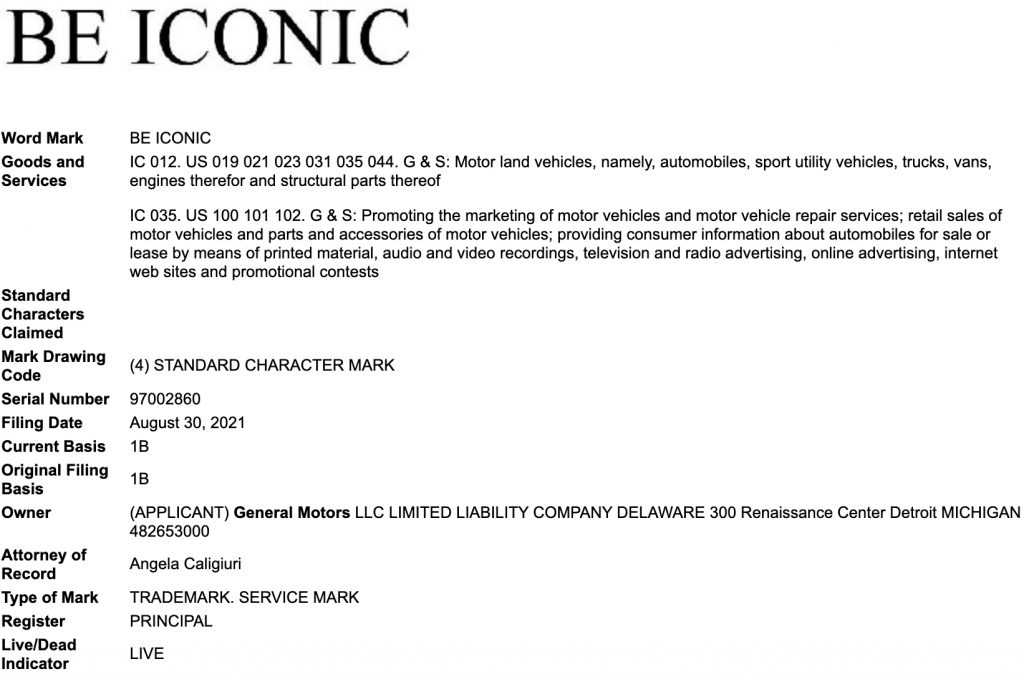 BE ICONIC

| | |
|---|---|
| Word Mark | BE ICONIC |
| Goods and Services | IC 012. US 019 021 023 031 035 044. G & S: Motor land vehicles, namely, automobiles, sport utility vehicles, trucks, vans, engines therefor and structural parts thereof<br><br>IC 035. US 100 101 102. G & S: Promoting the marketing of motor vehicles and motor vehicle repair services; retail sales of motor vehicles and parts and accessories of motor vehicles; providing consumer information about automobiles for sale or lease by means of printed material, audio and video recordings, television and radio advertising, online advertising, internet web sites and promotional contests |
| Standard Characters Claimed | |
| Mark Drawing Code | (4) STANDARD CHARACTER MARK |
| Serial Number | 97002860 |
| Filing Date | August 30, 2021 |
| Current Basis | 1B |
| Original Filing Basis | 1B |
| Owner | (APPLICANT) General Motors LLC LIMITED LIABILITY COMPANY DELAWARE 300 Renaissance Center Detroit MICHIGAN 482653000 |
| Attorney of Record | Angela Caligiuri |
| Type of Mark | TRADEMARK. SERVICE MARK |
| Register | PRINCIPAL |
| Live/Dead Indicator | LIVE |